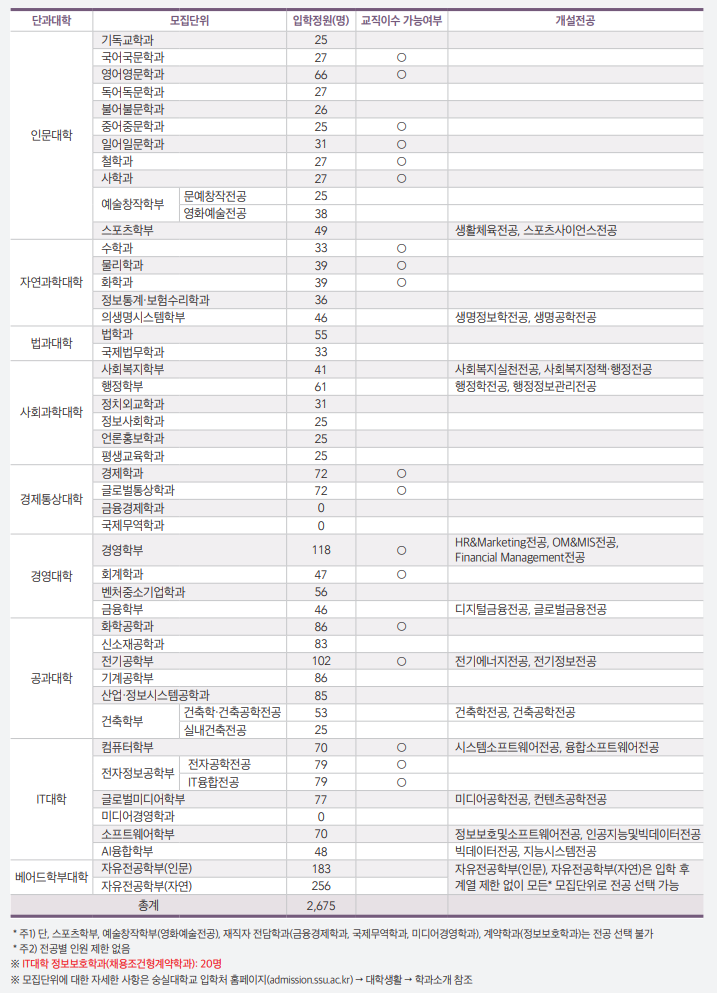 | 단과대학 | 모집단위 | | 입학정원(명) | 교직이수 가능여부 | 개설전공 |
|---|---|---|---|---|---|
| 인문대학 | 기독교학과 | | 25 | | |
| | 국어국문학과 | | 27 | ○ | |
| | 영어영문학과 | | 66 | ○ | |
| | 독어독문학과 | | 27 | | |
| | 불어불문학과 | | 26 | | |
| | 중어중문학과 | | 25 | ○ | |
| | 일어일문학과 | | 31 | ○ | |
| | 철학과 | | 27 | ○ | |
| | 사학과 | | 27 | ○ | |
| | 예술창작학부 | 문예창작전공 | 25 | | |
| | | 영화예술전공 | 38 | | |
| | 스포츠학부 | | 49 | | 생활체육전공, 스포츠사이언스전공 |
| 자연과학대학 | 수학과 | | 33 | ○ | |
| | 물리학과 | | 39 | ○ | |
| | 화학과 | | 39 | ○ | |
| | 정보통계·보험수리학과 | | 36 | | |
| | 의생명시스템학부 | | 46 | | 생명정보학전공, 생명공학전공 |
| 법과대학 | 법학과 | | 55 | | |
| | 국제법무학과 | | 33 | | |
| 사회과학대학 | 사회복지학부 | | 41 | | 사회복지실천전공, 사회복지정책·행정전공 |
| | 행정학부 | | 61 | | 행정학전공, 행정정보관리전공 |
| | 정치외교학과 | | 31 | | |
| | 정보사회학과 | | 25 | | |
| | 언론홍보학과 | | 25 | | |
| | 평생교육학과 | | 25 | | |
| 경제통상대학 | 경제학과 | | 72 | ○ | |
| | 글로벌통상학과 | | 72 | ○ | |
| | 금융경제학과 | | 0 | | |
| | 국제무역학과 | | 0 | | |
| 경영대학 | 경영학부 | | 118 | ○ | HR&Marketing전공, OM&MIS전공, Financial Management전공 |
| | 회계학과 | | 47 | ○ | |
| | 벤처중소기업학과 | | 56 | | |
| | 금융학부 | | 46 | | 디지털금융전공, 글로벌금융전공 |
| 공과대학 | 화학공학과 | | 86 | ○ | |
| | 신소재공학과 | | 83 | | |
| | 전기공학부 | | 102 | ○ | 전기에너지전공, 전기정보전공 |
| | 기계공학부 | | 86 | | |
| | 산업·정보시스템공학과 | | 85 | | |
| | 건축학부 | 건축학·건축공학전공 | 53 | | 건축학전공, 건축공학전공 |
| | | 실내건축전공 | 25 | | |
| IT대학 | 컴퓨터학부 | | 70 | ○ | 시스템소프트웨어전공, 융합소프트웨어전공 |
| | 전자정보공학부 | 전자공학전공 | 79 | ○ | |
| | | IT융합전공 | 79 | ○ | |
| | 글로벌미디어학부 | | 77 | | 미디어공학전공, 컨텐츠공학전공 |
| | 미디어경영학과 | | 0 | | |
| | 소프트웨어학부 | | 70 | | 정보보호및소프트웨어전공, 인공지능및빅데이터전공 |
| | AI융합학부 | | 48 | | 빅데이터전공, 지능시스템전공 |
| 베어드학부대학 | 자유전공학부(인문) | | 183 | | 자유전공학부(인문), 자유전공학부(자연)은 입학 후 계열 제한 없이 모든* 모집단위로 전공 선택 가능 |
| | 자유전공학부(자연) | | 256 | | |
| 총계 | | | 2,675 | | |

* 주1) 단, 스포츠학부, 예술창작학부(영화예술전공), 재직자 전담학과(금융경제학과, 국제무역학과, 미디어경영학과), 계약학과(정보보호학과)는 전공 선택 불가
* 주2) 전공별 인원 제한 없음
※ IT대학 정보보호학과(채용조건형계약학과): 20명
※ 모집단위에 대한 자세한 사항은 숭실대학교 입학처 홈페이지(admission.ssu.ac.kr) → 대학생활 → 학과소개 참조